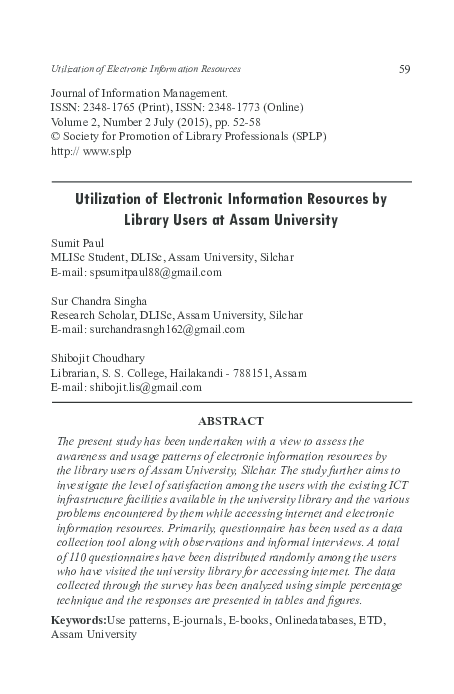 Utilization of Electronic Information Resources

59

Journal of Information Management.
ISSN: 2348-1765 (Print), ISSN: 2348-1773 (Online)
Volume 2, Number 2 July (2015), pp. 52-58
© Society for Promotion of Library Professionals (SPLP)
http:// www.splp

Utilization of Electronic Information Resources by Library Users at Assam University

Sumit Paul
MLISc Student, DLISc, Assam University, Silchar
E-mail: spsumitpaul88@gmail.com

Sur Chandra Singha
Research Scholar, DLISc, Assam University, Silchar
E-mail: surchandrasngh162@gmail.com

Shibojit Choudhary
Librarian, S. S. College, Hailakandi - 788151, Assam
E-mail: shibojit.lis@gmail.com

ABSTRACT

The present study has been undertaken with a view to assess the awareness and usage patterns of electronic information resources by the library users of Assam University, Silchar. The study further aims to investigate the level of satisfaction among the users with the existing ICT infrastructure facilities available in the university library and the various problems encountered by them while accessing internet and electronic information resources. Primarily, questionnaire has been used as a data collection tool along with observations and informal interviews. A total of 110 questionnaires have been distributed randomly among the users who have visited the university library for accessing internet. The data collected through the survey has been analyzed using simple percentage technique and the responses are presented in tables and figures.

Keywords:Use patterns, E-journals, E-books, Onlinedatabases, ETD, Assam University